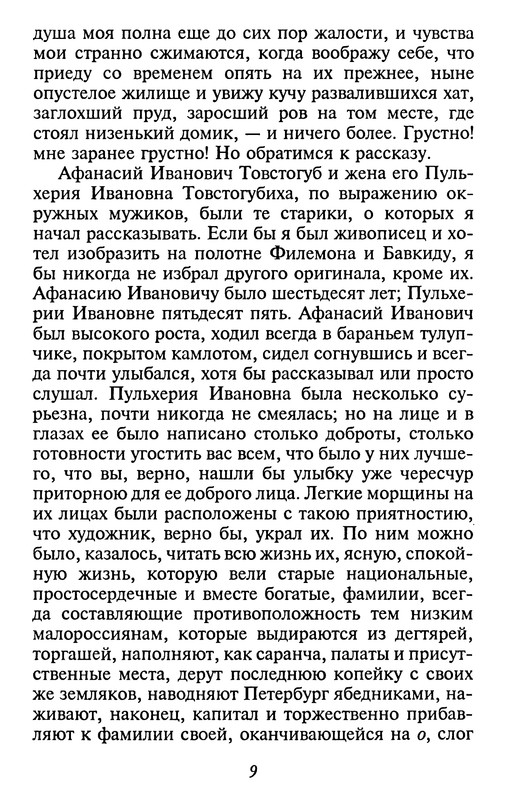 душа моя полна еще до сих пор жалости, и чувства мои странно сжимаются, когда воображу себе, что приеду со временем опять на их прежнее, ныне опустелое жилище и увижу кучу развалившихся хат, заглохший пруд, заросший ров на том месте, где стоял низенький домик, — и ничего более. Грустно! мне заранее грустно! Но обратимся к рассказу.

Афанасий Иванович Товстогуб и жена его Пульхерия Ивановна Товстогубиха, по выражению окружных мужиков, были те старики, о которых я начал рассказывать. Если бы я был живописец и хотел изобразить на полотне Филемона и Бавкиду, я бы никогда не избрал другого оригинала, кроме их. Афанасию Ивановичу было шестьдесят лет; Пульхерии Ивановне пятьдесят пять. Афанасий Иванович был высокого роста, ходил всегда в бараньем тулупчике, покрытом камлотом, сидел согнувшись и всегда почти улыбался, хотя бы рассказывал или просто слушал. Пульхерия Ивановна была несколько сурьезна, почти никогда не смеялась; но на лице и в глазах ее было написано столько доброты, столько готовности угостить вас всем, что было у них лучшего, что вы, верно, нашли бы улыбку уже чересчур приторною для ее доброго лица. Легкие морщины на их лицах были расположены с такою приятностию, что художник, верно бы, украл их. По ним можно было, казалось, читать всю жизнь их, ясную, спокойную жизнь, которую вели старые национальные, простосердечные и вместе богатые, фамилии, всегда составляющие противоположность тем низким малороссиянам, которые выдираются из дегтярей, торгашей, наполняют, как саранча, палаты и присутственные места, дерут последнюю копейку с своих же земляков, наводняют Петербург ябедниками, наживают, наконец, капитал и торжественно прибавляют к фамилии своей, оканчивающейся на о, слог

9